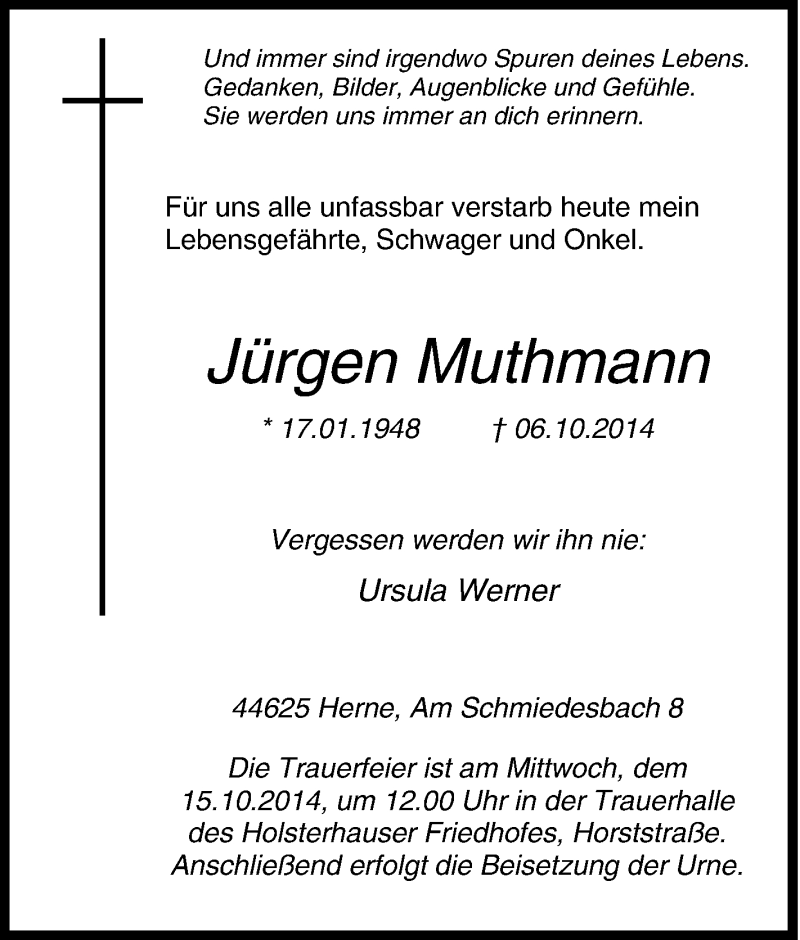 Und immer sind irgendwo Spuren deines Lebens.
Gedanken, Bilder, Augenblicke und Gefühle.
Sie werden uns immer an dich erinnern.

Für uns alle unfassbar verstarb heute mein Lebensgefährte, Schwager und Onkel.

Jürgen Muthmann

* 17.01.1948 † 06.10.2014

Vergessen werden wir ihn nie:

Ursula Werner

44625 Herne, Am Schmiedesbach 8

Die Trauerfeier ist am Mittwoch, dem 15.10.2014, um 12.00 Uhr in der Trauerhalle des Holsterhauser Friedhofes, Horststraße. Anschließend erfolgt die Beisetzung der Urne.